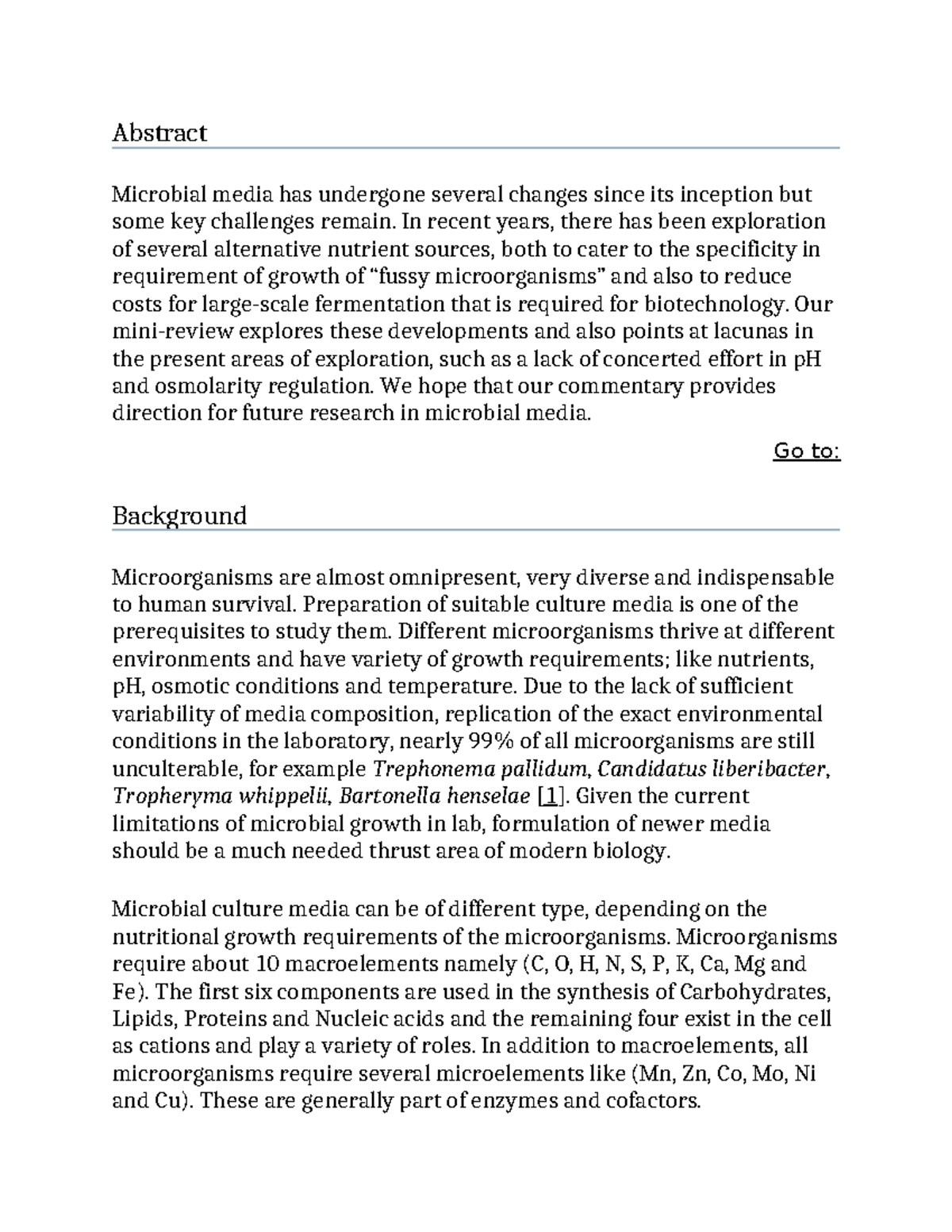 Abstract

Microbial media has undergone several changes since its inception but some key challenges remain. In recent years, there has been exploration of several alternative nutrient sources, both to cater to the specificity in requirement of growth of "fussy microorganisms" and also to reduce costs for large-scale fermentation that is required for biotechnology. Our mini-review explores these developments and also points at lacunas in the present areas of exploration, such as a lack of concerted effort in pH and osmolarity regulation. We hope that our commentary provides direction for future research in microbial media.

Go to:

Background

Microorganisms are almost omnipresent, very diverse and indispensable to human survival. Preparation of suitable culture media is one of the prerequisites to study them. Different microorganisms thrive at different environments and have variety of growth requirements; like nutrients, pH, osmotic conditions and temperature. Due to the lack of sufficient variability of media composition, replication of the exact environmental conditions in the laboratory, nearly 99% of all microorganisms are still unculterable, for example Trephonema pallidum, Candidatus liberibacter, Tropheryma whippelii, Bartonella henselae [1]. Given the current limitations of microbial growth in lab, formulation of newer media should be a much needed thrust area of modern biology.

Microbial culture media can be of different type, depending on the nutritional growth requirements of the microorganisms. Microorganisms require about 10 macroelements namely (C, O, H, N, S, P, K, Ca, Mg and Fe). The first six components are used in the synthesis of Carbohydrates, Lipids, Proteins and Nucleic acids and the remaining four exist in the cell as cations and play a variety of roles. In addition to macroelements, all microorganisms require several microelements like (Mn, Zn, Co, Mo, Ni and Cu). These are generally part of enzymes and cofactors.